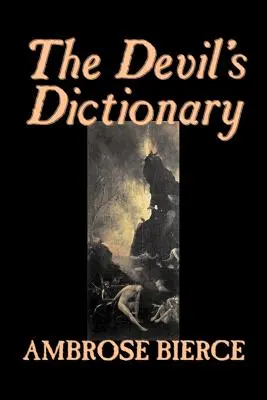 The Devil's Dictionary

AMBROSE BIERCE